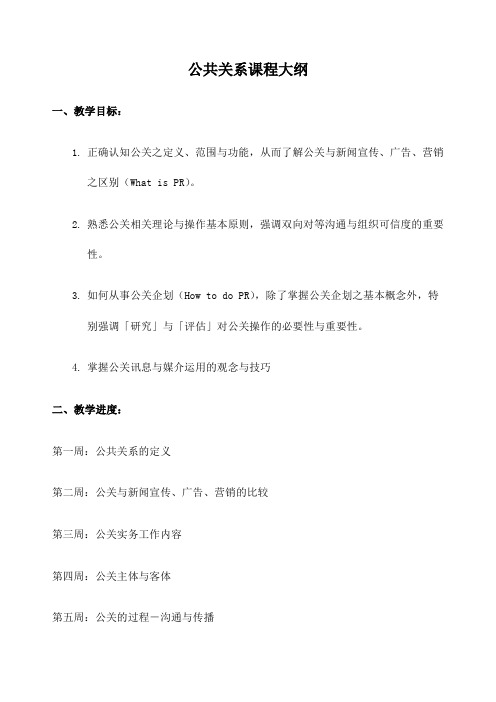 公共关系课程大纲

一、教学目标：

1. 正确认知公关之定义、范围与功能，从而了解公关与新闻宣传、广告、营销之区别（What is PR）。

2. 熟悉公关相关理论与操作基本原则，强调双向对等沟通与组织可信度的重要性。

3. 如何从事公关企划（How to do PR），除了掌握公关企划之基本概念外，特别强调「研究」与「评估」对公关操作的必要性与重要性。

4. 掌握公关讯息与媒介运用的观念与技巧

二、教学进度：

第一周：公共关系的定义

第二周：公关与新闻宣传、广告、营销的比较

第三周：公关实务工作内容

第四周：公关主体与客体

第五周：公关的过程－沟通与传播